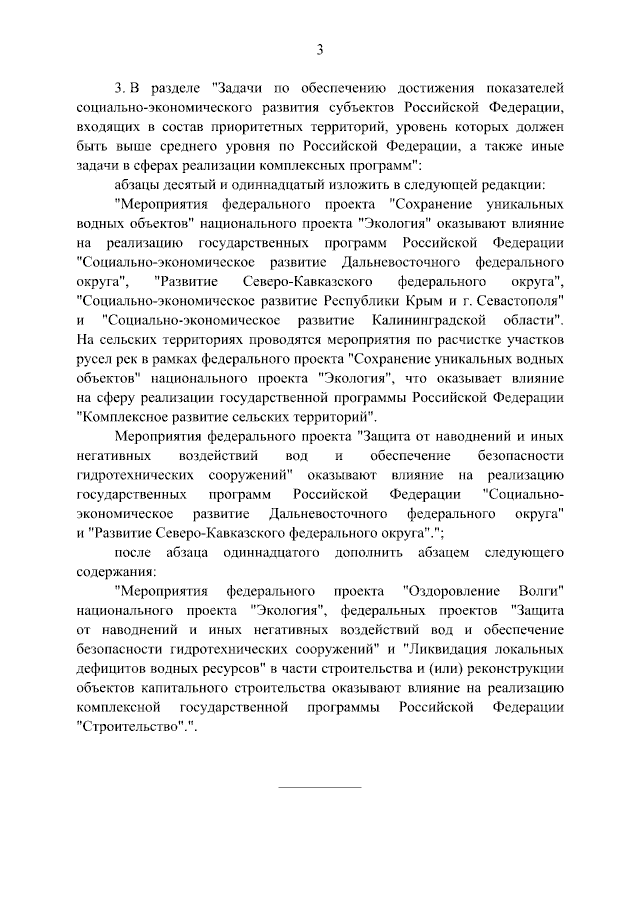 3

3. В разделе "Задачи по обеспечению достижения показателей социально-экономического развития субъектов Российской Федерации, входящих в состав приоритетных территорий, уровень которых должен быть выше среднего уровня по Российской Федерации, а также иные задачи в сферах реализации комплексных программ":

абзацы десятый и одиннадцатый изложить в следующей редакции:

"Мероприятия федерального проекта "Сохранение уникальных водных объектов" национального проекта "Экология" оказывают влияние на реализацию государственных программ Российской Федерации "Социально-экономическое развитие Дальневосточного федерального округа", "Развитие Северо-Кавказского федерального округа", "Социально-экономическое развитие Республики Крым и г. Севастополя" и "Социально-экономическое развитие Калининградской области". На сельских территориях проводятся мероприятия по расчистке участков русел рек в рамках федерального проекта "Сохранение уникальных водных объектов" национального проекта "Экология", что оказывает влияние на сферу реализации государственной программы Российской Федерации "Комплексное развитие сельских территорий".

Мероприятия федерального проекта "Защита от наводнений и иных негативных воздействий вод и обеспечение безопасности гидротехнических сооружений" оказывают влияние на реализацию государственных программ Российской Федерации "Социально-экономическое развитие Дальневосточного федерального округа" и "Развитие Северо-Кавказского федерального округа".";

после абзаца одиннадцатого дополнить абзацем следующего содержания:

"Мероприятия федерального проекта "Оздоровление Волги" национального проекта "Экология", федеральных проектов "Защита от наводнений и иных негативных воздействий вод и обеспечение безопасности гидротехнических сооружений" и "Ликвидация локальных дефицитов водных ресурсов" в части строительства и (или) реконструкции объектов капитального строительства оказывают влияние на реализацию комплексной государственной программы Российской Федерации "Строительство".".